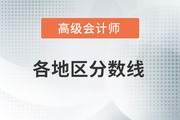 高级会计师

各地区分数线